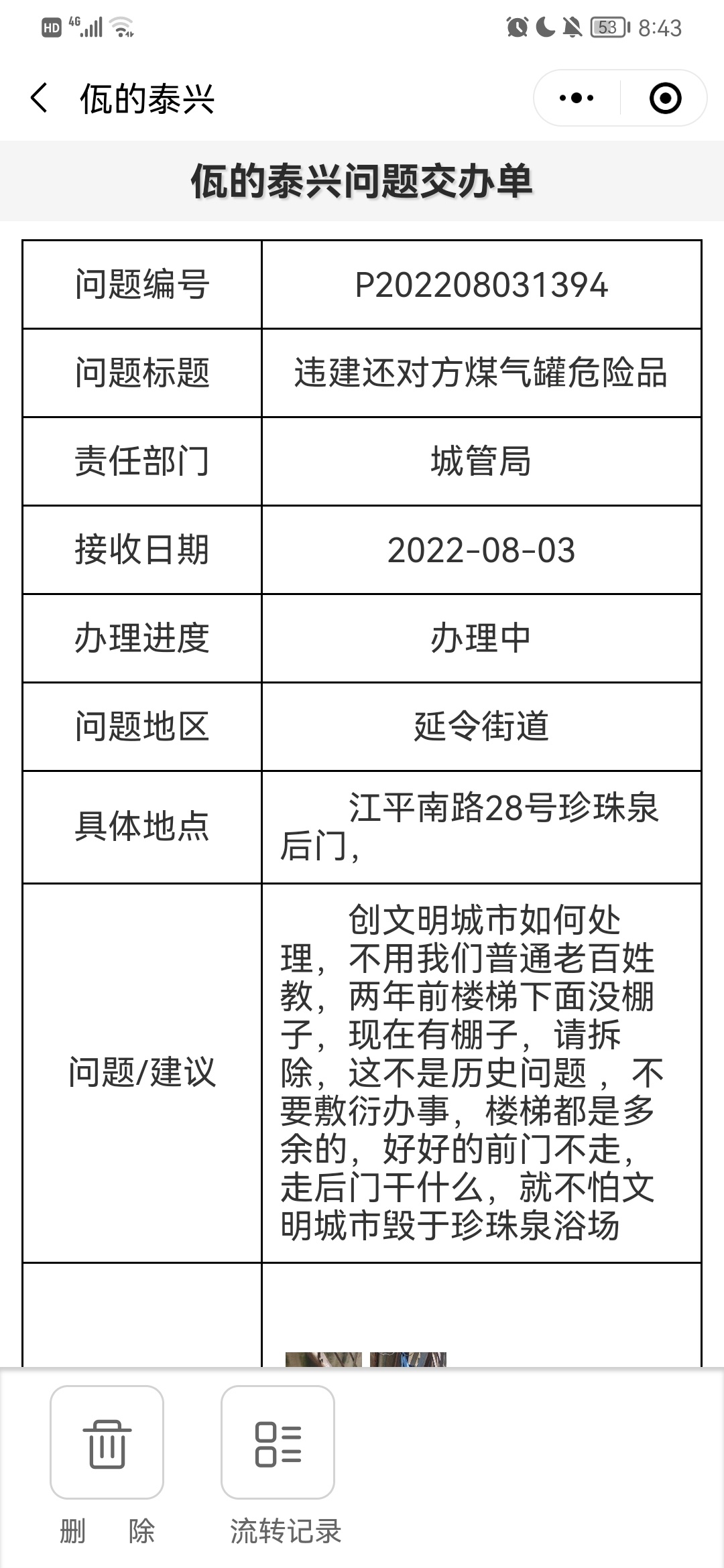 HD 4G 53 8:43

佤的泰兴

佤的泰兴问题交办单

| 问题编号 | P202208031394 |
|---|---|
| 问题标题 | 违建还对方煤气罐危险品 |
| 责任部门 | 城管局 |
| 接收日期 | 2022-08-03 |
| 办理进度 | 办理中 |
| 问题地区 | 延令街道 |
| 具体地点 | 江平南路28号珍珠泉后门, |
| 问题/建议 | 创文明城市如何处理，不用我们普通老百姓教，两年前楼梯下面没棚子，现在有棚子，请拆除，这不是历史问题 ，不要敷衍办事，楼梯都是多余的，好好的前门不走，走后门干什么，就不怕文明城市毁于珍珠泉浴场 |

删 除

流转记录